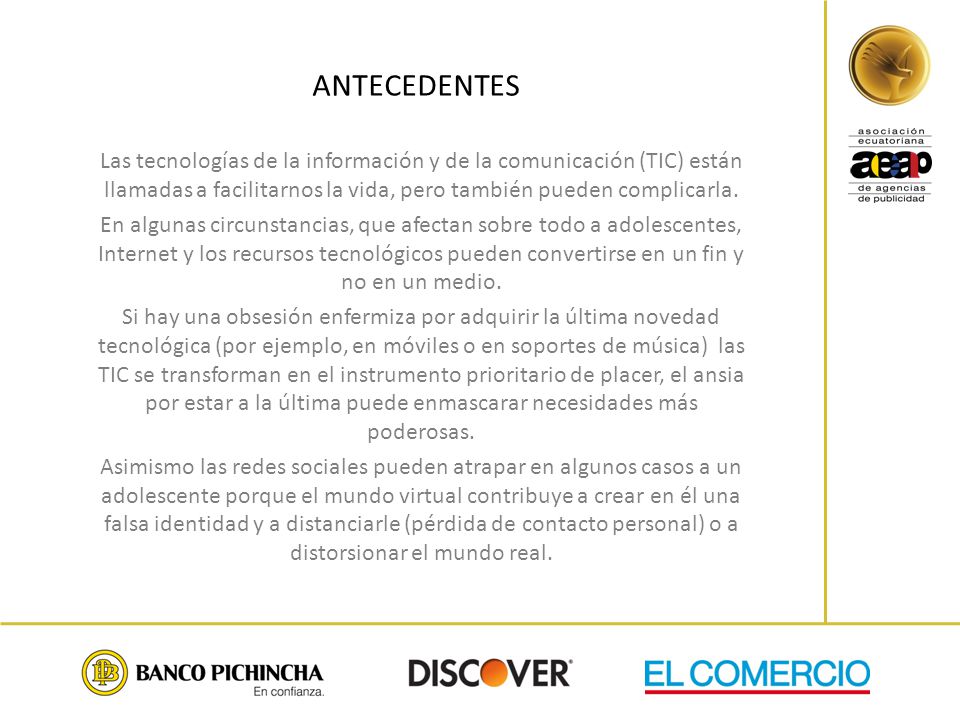 ANTECEDENTES

Las tecnologías de la información y de la comunicación (TIC) están llamadas a facilitarnos la vida, pero también pueden complicarla.

En algunas circunstancias, que afectan sobre todo a adolescentes, Internet y los recursos tecnológicos pueden convertirse en un fin y no en un medio.

Si hay una obsesión enfermiza por adquirir la última novedad tecnológica (por ejemplo, en móviles o en soportes de música) las TIC se transforman en el instrumento prioritario de placer, el ansia por estar a la última puede enmascarar necesidades más poderosas.

Asimismo las redes sociales pueden atrapar en algunos casos a un adolescente porque el mundo virtual contribuye a crear en él una falsa identidad y a distanciarle (pérdida de contacto personal) o a distorsionar el mundo real.

asociación ecuatoriana aeap de agencias de publicidad

BANCO PICHINCHA
En confianza.

DISCOVER

EL COMERCIO